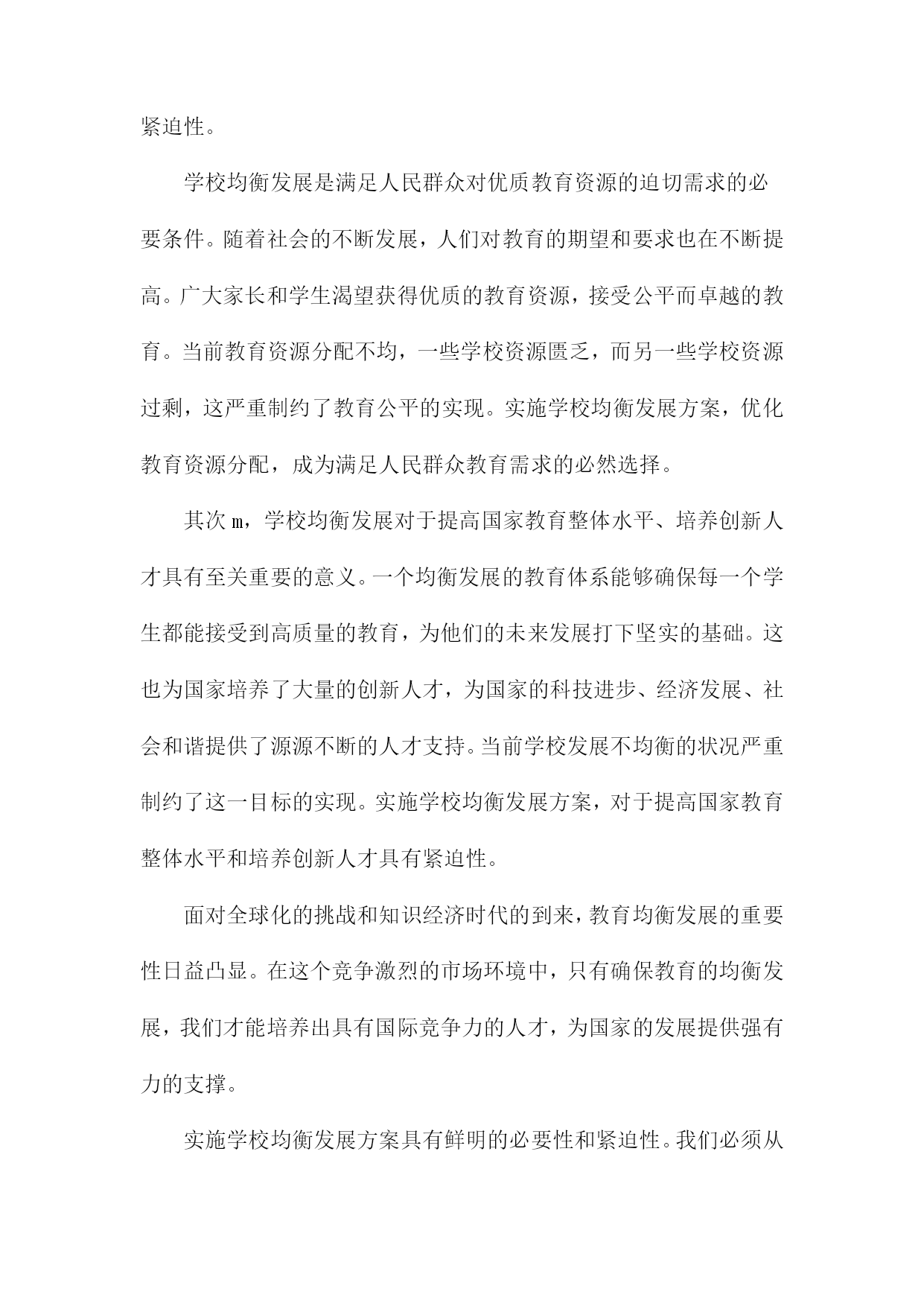 紧迫性。

学校均衡发展是满足人民群众对优质教育资源的迫切需求的必要条件。随着社会的不断发展，人们对教育的期望和要求也在不断提高。广大家长和学生渴望获得优质的教育资源，接受公平而卓越的教育。当前教育资源分配不均，一些学校资源匮乏，而另一些学校资源过剩，这严重制约了教育公平的实现。实施学校均衡发展方案，优化教育资源分配，成为满足人民群众教育需求的必然选择。

其次 m，学校均衡发展对于提高国家教育整体水平、培养创新人才具有至关重要的意义。一个均衡发展的教育体系能够确保每一个学生都能接受到高质量的教育，为他们的未来发展打下坚实的基础。这也为国家培养了大量的创新人才，为国家的科技进步、经济发展、社会和谐提供了源源不断的人才支持。当前学校发展不均衡的状况严重制约了这一目标的实现。实施学校均衡发展方案，对于提高国家教育整体水平和培养创新人才具有紧迫性。

面对全球化的挑战和知识经济时代的到来，教育均衡发展的重要性日益凸显。在这个竞争激烈的市场环境中，只有确保教育的均衡发展，我们才能培养出具有国际竞争力的人才，为国家的发展提供强有力的支撑。

实施学校均衡发展方案具有鲜明的必要性和紧迫性。我们必须从